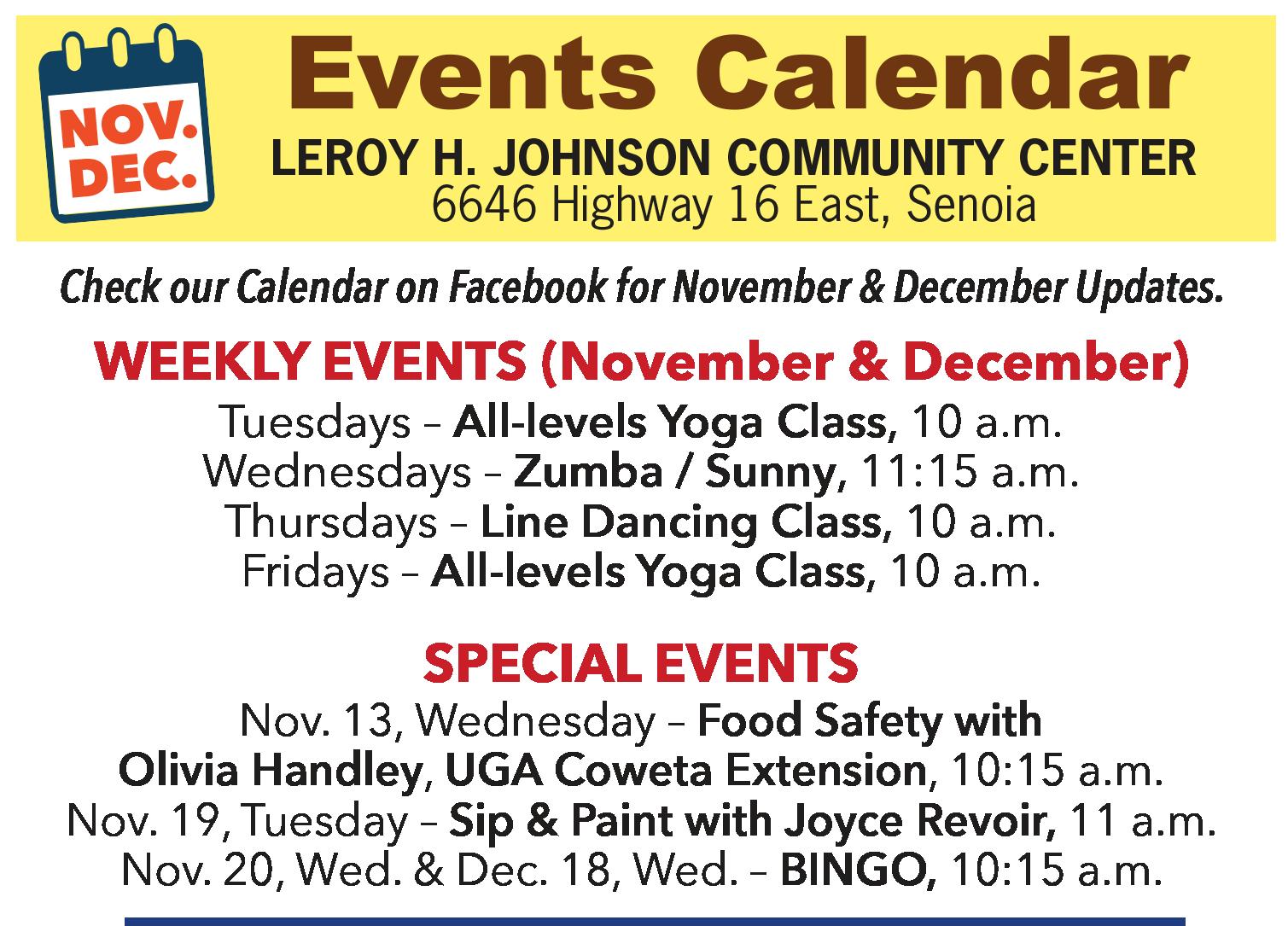 NOV. DEC.

Events Calendar

LEROY H. JOHNSON COMMUNITY CENTER
6646 Highway 16 East, Senoia

Check our Calendar on Facebook for November & December Updates.

WEEKLY EVENTS (November & December)

Tuesdays – All-levels Yoga Class, 10 a.m.
Wednesdays – Zumba / Sunny, 11:15 a.m.
Thursdays – Line Dancing Class, 10 a.m.
Fridays – All-levels Yoga Class, 10 a.m.

SPECIAL EVENTS

Nov. 13, Wednesday – Food Safety with Olivia Handley, UGA Coweta Extension, 10:15 a.m.
Nov. 19, Tuesday – Sip & Paint with Joyce Revoir, 11 a.m.
Nov. 20, Wed. & Dec. 18, Wed. – BINGO, 10:15 a.m.